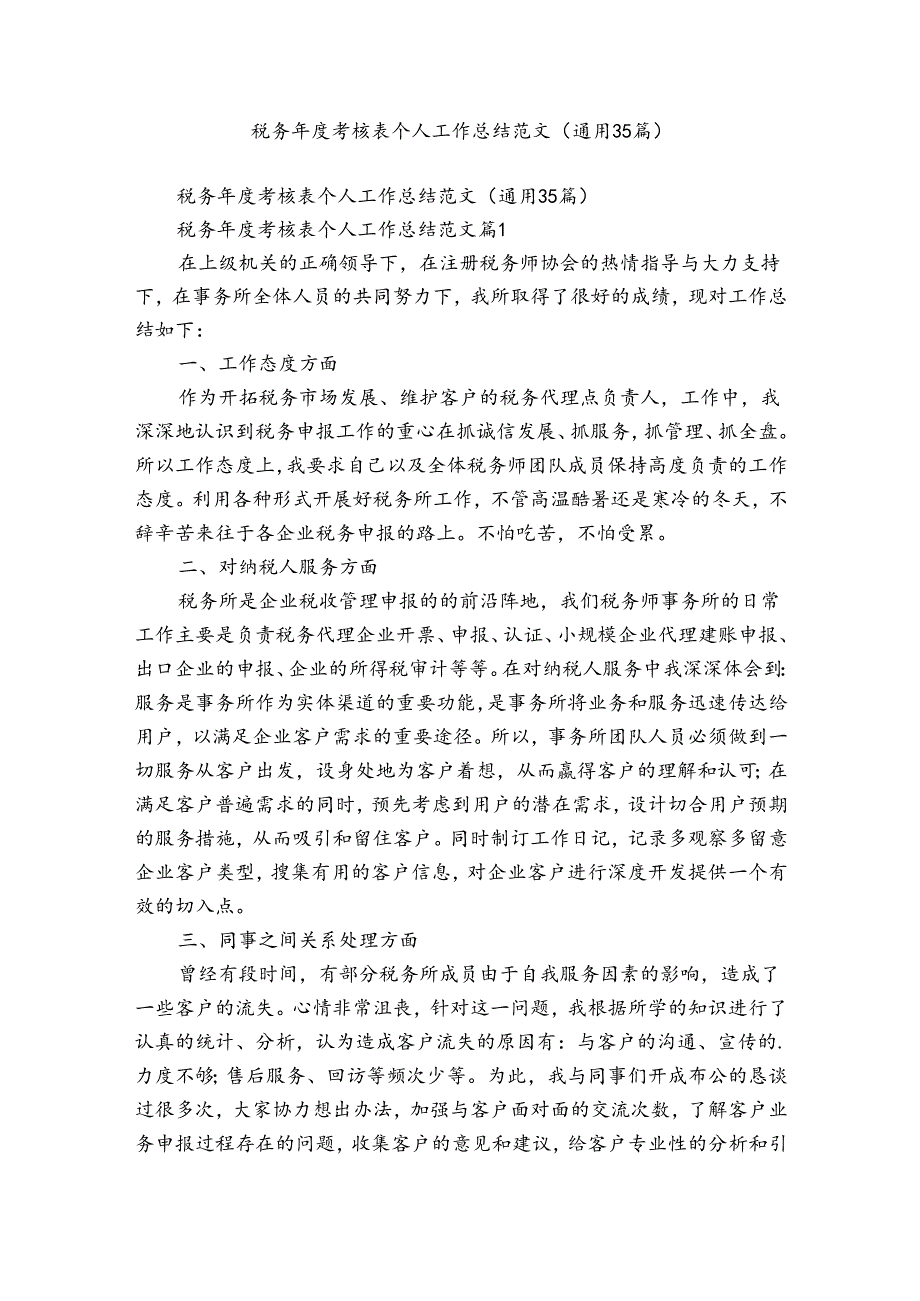 税务年度考核表个人工作总结范文（通用35篇）

税务年度考核表个人工作总结范文（通用35篇）

税务年度考核表个人工作总结范文篇1

在上级机关的正确领导下，在注册税务师协会的热情指导与大力支持下，在事务所全体人员的共同努力下，我所取得了很好的成绩，现对工作总结如下：

一、工作态度方面

作为开拓税务市场发展、维护客户的税务代理点负责人，工作中，我深深地认识到税务申报工作的重心在抓诚信发展、抓服务，抓管理、抓全盘。所以工作态度上，我要求自己以及全体税务师团队成员保持高度负责的工作态度。利用各种形式开展好税务所工作，不管高温酷暑还是寒冷的冬天，不辞辛苦来往于各企业税务申报的路上。不怕吃苦，不怕受累。

二、对纳税人服务方面

税务所是企业税收管理申报的的前沿阵地，我们税务师事务所的日常工作主要是负责税务代理企业开票、申报、认证、小规模企业代理建账申报、出口企业的申报、企业的所得税审计等等。在对纳税人服务中我深深体会到：服务是事务所作为实体渠道的重要功能，是事务所将业务和服务迅速传达给用户，以满足企业客户需求的重要途径。所以，事务所团队人员必须做到一切服务从客户出发，设身处地为客户着想，从而赢得客户的理解和认可；在满足客户普遍需求的同时，预先考虑到用户的潜在需求，设计切合用户预期的服务措施，从而吸引和留住客户。同时制订工作日记，记录多观察多留意企业客户类型，搜集有用的客户信息，对企业客户进行深度开发提供一个有效的切入点。

三、同事之间关系处理方面

曾经有段时间，有部分税务所成员由于自我服务因素的影响，造成了一些客户的流失。心情非常沮丧，针对这一问题，我根据所学的知识进行了认真的统计、分析，认为造成客户流失的原因有：与客户的沟通、宣传的.力度不够；售后服务、回访等频次少等。为此，我与同事们开成布公的恳谈过很多次，大家协力想出办法，加强与客户面对面的交流次数，了解客户业务申报过程存在的问题，收集客户的意见和建议，给客户专业性的分析和引